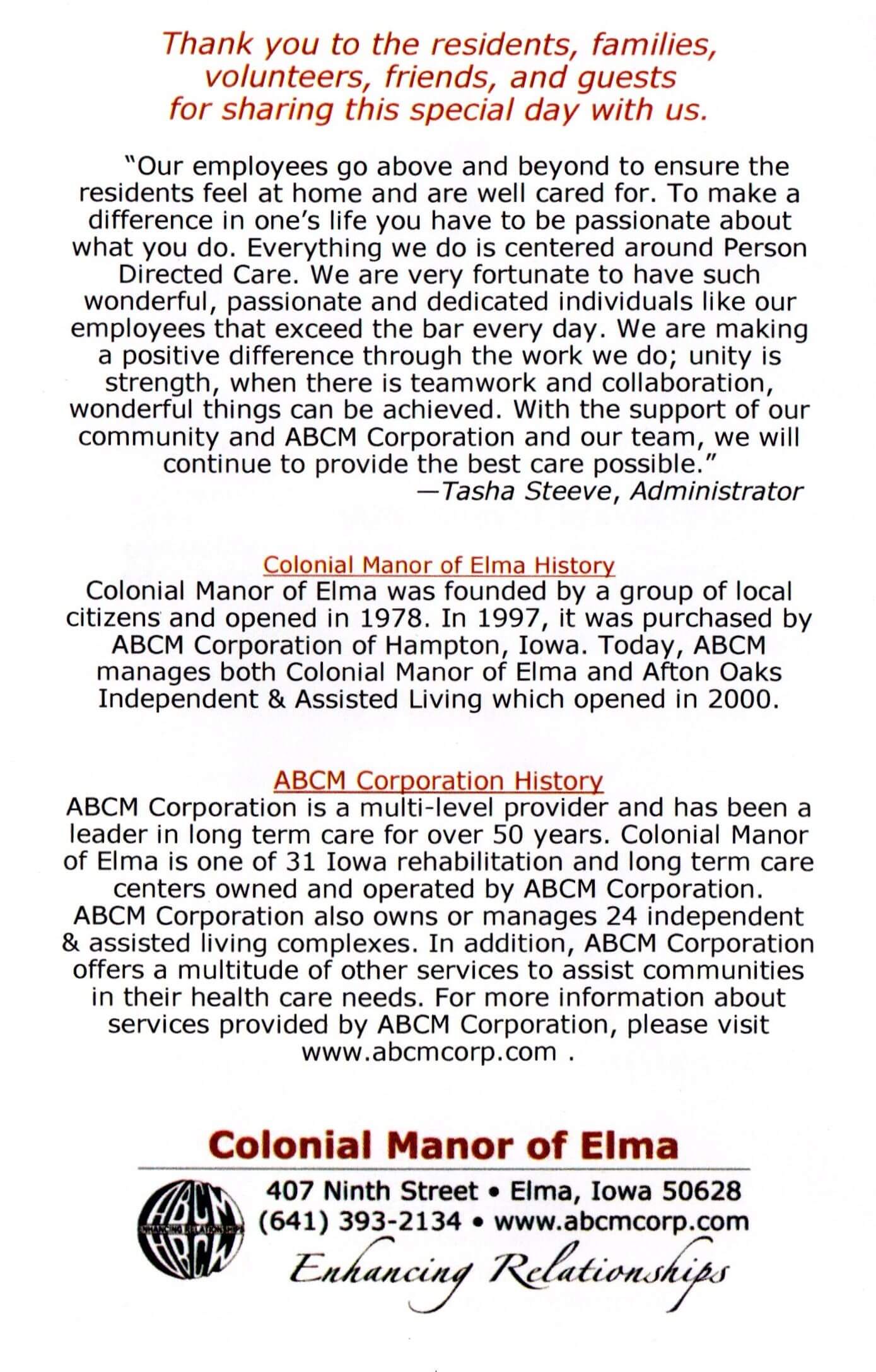 Thank you to the residents, families, volunteers, friends, and guests for sharing this special day with us.

"Our employees go above and beyond to ensure the residents feel at home and are well cared for. To make a difference in one's life you have to be passionate about what you do. Everything we do is centered around Person Directed Care. We are very fortunate to have such wonderful, passionate and dedicated individuals like our employees that exceed the bar every day. We are making a positive difference through the work we do; unity is strength, when there is teamwork and collaboration, wonderful things can be achieved. With the support of our community and ABCM Corporation and our team, we will continue to provide the best care possible."
—Tasha Steeve, Administrator

Colonial Manor of Elma History
Colonial Manor of Elma was founded by a group of local citizens and opened in 1978. In 1997, it was purchased by ABCM Corporation of Hampton, Iowa. Today, ABCM manages both Colonial Manor of Elma and Afton Oaks Independent & Assisted Living which opened in 2000.

ABCM Corporation History
ABCM Corporation is a multi-level provider and has been a leader in long term care for over 50 years. Colonial Manor of Elma is one of 31 Iowa rehabilitation and long term care centers owned and operated by ABCM Corporation. ABCM Corporation also owns or manages 24 independent & assisted living complexes. In addition, ABCM Corporation offers a multitude of other services to assist communities in their health care needs. For more information about services provided by ABCM Corporation, please visit www.abcmcorp.com .

Colonial Manor of Elma

ABCM
ENHANCING RELATIONSHIPS

407 Ninth Street • Elma, Iowa 50628
(641) 393-2134 • www.abcmcorp.com
Enhancing Relationships